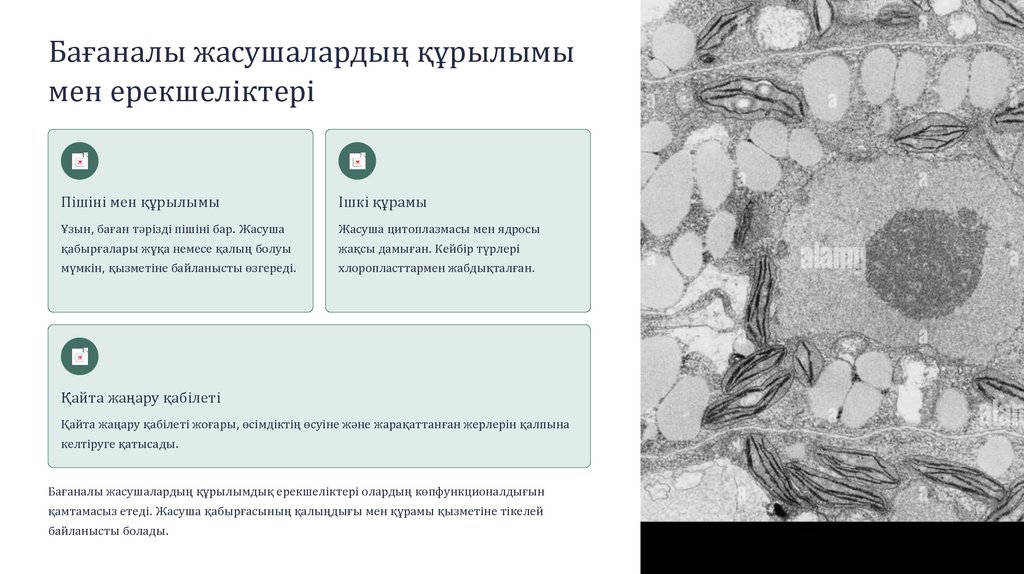 Бағаналы жасушалардың құрылымы мен ерекшеліктері

Пішіні мен құрылымы

Ұзын, баған тәрізді пішіні бар. Жасуша қабырғалары жұқа немесе қалың болуы мүмкін, қызметіне байланысты өзгереді.

Ішкі құрамы

Жасуша цитоплазмасы мен ядросы жақсы дамыған. Кейбір түрлері хлоропласттармен жабдықталған.

Қайта жаңару қабілеті

Қайта жаңару қабілеті жоғары, өсімдіктің өсуіне және жарақаттанған жерлерін қалпына келтіруге қатысады.

Бағаналы жасушалардың құрылымдық ерекшеліктері олардың көпфункционалдығын қамтамасыз етеді. Жасуша қабырғасының қалыңдығы мен құрамы қызметіне тікелей байланысты болады.

alamy